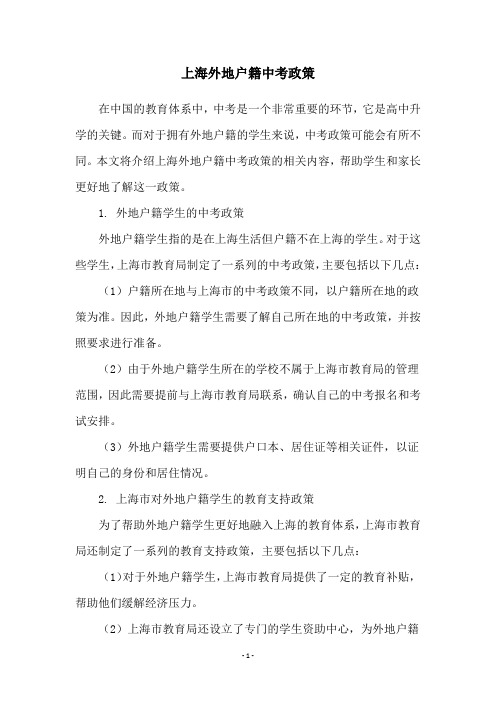 上海外地户籍中考政策

在中国的教育体系中，中考是一个非常重要的环节，它是高中升学的关键。而对于拥有外地户籍的学生来说，中考政策可能会有所不同。本文将介绍上海外地户籍中考政策的相关内容，帮助学生和家长更好地了解这一政策。

1. 外地户籍学生的中考政策

外地户籍学生指的是在上海生活但户籍不在上海的学生。对于这些学生，上海市教育局制定了一系列的中考政策，主要包括以下几点：

（1）户籍所在地与上海市的中考政策不同，以户籍所在地的政策为准。因此，外地户籍学生需要了解自己所在地的中考政策，并按照要求进行准备。

（2）由于外地户籍学生所在的学校不属于上海市教育局的管理范围，因此需要提前与上海市教育局联系，确认自己的中考报名和考试安排。

（3）外地户籍学生需要提供户口本、居住证等相关证件，以证明自己的身份和居住情况。

2. 上海市对外地户籍学生的教育支持政策

为了帮助外地户籍学生更好地融入上海的教育体系，上海市教育局还制定了一系列的教育支持政策，主要包括以下几点：

（1）对于外地户籍学生，上海市教育局提供了一定的教育补贴，帮助他们缓解经济压力。

（2）上海市教育局还设立了专门的学生资助中心，为外地户籍

- 1 -